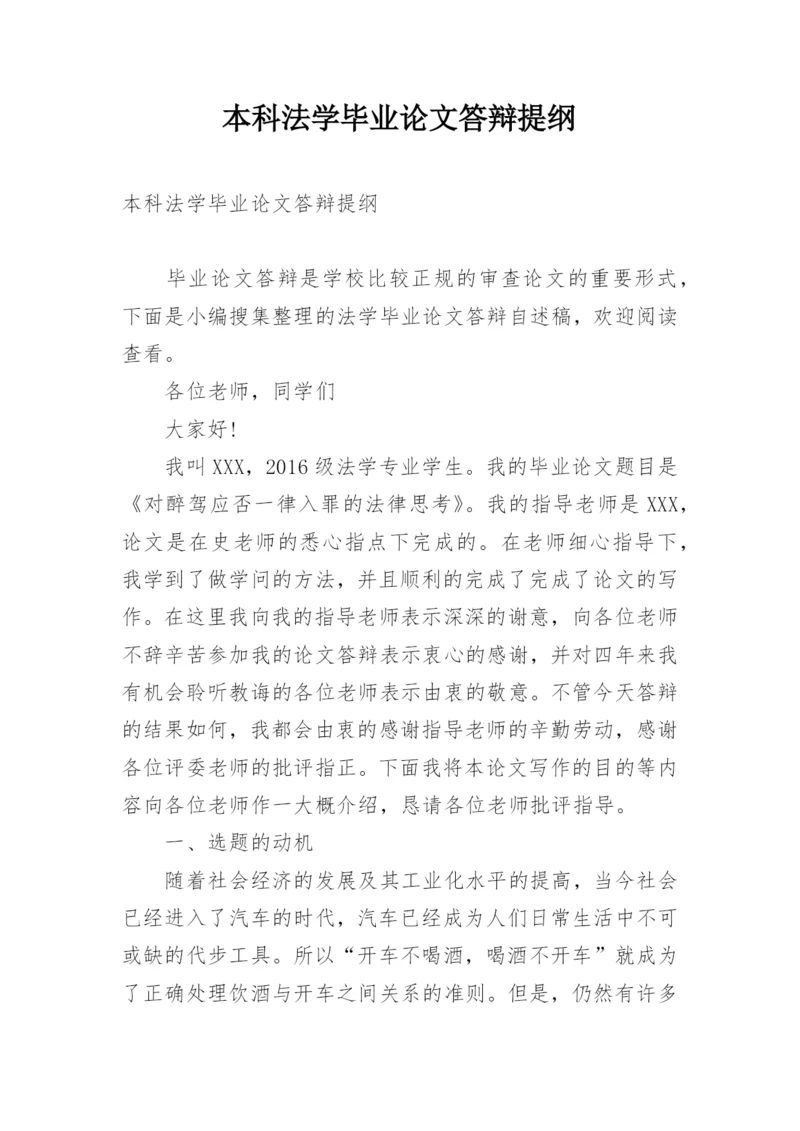 本科法学毕业论文答辩提纲

本科法学毕业论文答辩提纲

毕业论文答辩是学校比较正规的审查论文的重要形式，下面是小编搜集整理的法学毕业论文答辩自述稿，欢迎阅读查看。

各位老师，同学们

大家好!

我叫XXX，2016级法学专业学生。我的毕业论文题目是《对醉驾应否一律入罪的法律思考》。我的指导老师是XXX，论文是在史老师的悉心指点下完成的。在老师细心指导下，我学到了做学问的方法，并且顺利的完成了完成了论文的写作。在这里我向我的指导老师表示深深的谢意，向各位老师不辞辛苦参加我的论文答辩表示衷心的感谢，并对四年来我有机会聆听教诲的各位老师表示由衷的敬意。不管今天答辩的结果如何，我都会由衷的感谢指导老师的辛勤劳动，感谢各位评委老师的批评指正。下面我将本论文写作的目的等内容向各位老师作一大概介绍，恳请各位老师批评指导。

一、选题的动机

随着社会经济的发展及其工业化水平的提高，当今社会已经进入了汽车的时代，汽车已经成为人们日常生活中不可或缺的代步工具。所以“开车不喝酒，喝酒不开车”就成为了正确处理饮酒与开车之间关系的准则。但是，仍然有许多